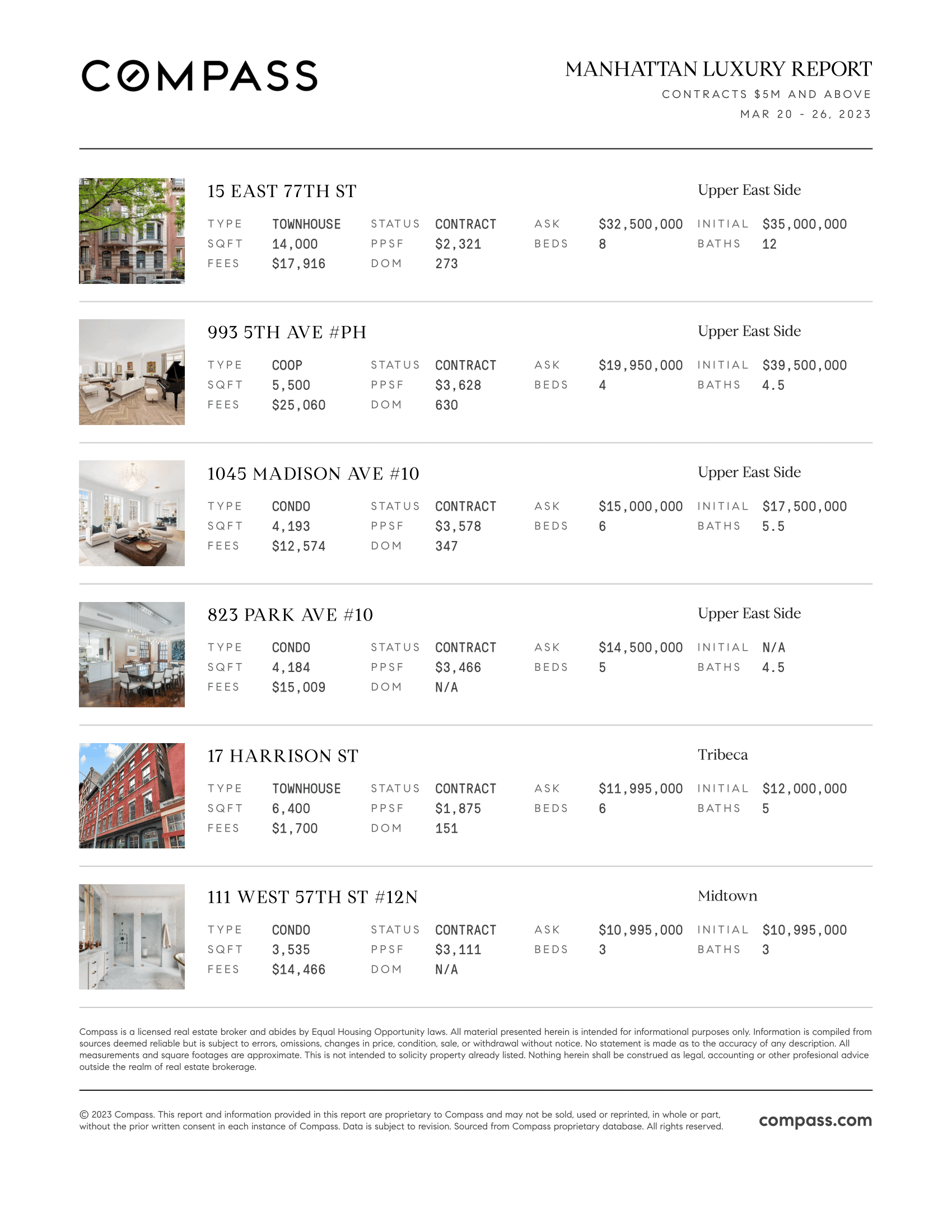 COMPASS

MANHATTAN LUXURY REPORT
CONTRACTS $5M AND ABOVE
MAR 20 - 26, 2023

15 EAST 77TH ST
Upper East Side

| TYPE | TOWNHOUSE | STATUS | CONTRACT | ASK | $32,500,000 | INITIAL | $35,000,000 |
|---|---|---|---|---|---|---|---|
| SQFT | 14,000 | PPSF | $2,321 | BEDS | 8 | BATHS | 12 |
| FEES | $17,916 | DOM | 273 | | | | |

993 5TH AVE #PH
Upper East Side

| TYPE | COOP | STATUS | CONTRACT | ASK | $19,950,000 | INITIAL | $39,500,000 |
|---|---|---|---|---|---|---|---|
| SQFT | 5,500 | PPSF | $3,628 | BEDS | 4 | BATHS | 4.5 |
| FEES | $25,060 | DOM | 630 | | | | |

1045 MADISON AVE #10
Upper East Side

| TYPE | CONDO | STATUS | CONTRACT | ASK | $15,000,000 | INITIAL | $17,500,000 |
|---|---|---|---|---|---|---|---|
| SQFT | 4,193 | PPSF | $3,578 | BEDS | 6 | BATHS | 5.5 |
| FEES | $12,574 | DOM | 347 | | | | |

823 PARK AVE #10
Upper East Side

| TYPE | CONDO | STATUS | CONTRACT | ASK | $14,500,000 | INITIAL | N/A |
|---|---|---|---|---|---|---|---|
| SQFT | 4,184 | PPSF | $3,466 | BEDS | 5 | BATHS | 4.5 |
| FEES | $15,009 | DOM | N/A | | | | |

17 HARRISON ST
Tribeca

| TYPE | TOWNHOUSE | STATUS | CONTRACT | ASK | $11,995,000 | INITIAL | $12,000,000 |
|---|---|---|---|---|---|---|---|
| SQFT | 6,400 | PPSF | $1,875 | BEDS | 6 | BATHS | 5 |
| FEES | $1,700 | DOM | 151 | | | | |

111 WEST 57TH ST #12N
Midtown

| TYPE | CONDO | STATUS | CONTRACT | ASK | $10,995,000 | INITIAL | $10,995,000 |
|---|---|---|---|---|---|---|---|
| SQFT | 3,535 | PPSF | $3,111 | BEDS | 3 | BATHS | 3 |
| FEES | $14,466 | DOM | N/A | | | | |

Compass is a licensed real estate broker and abides by Equal Housing Opportunity laws. All material presented herein is intended for informational purposes only. Information is compiled from sources deemed reliable but is subject to errors, omissions, changes in price, condition, sale, or withdrawal without notice. No statement is made as to the accuracy of any description. All measurements and square footages are approximate. This is not intended to solicity property already listed. Nothing herein shall be construed as legal, accounting or other profesional advice outside the realm of real estate brokerage.

© 2023 Compass. This report and information provided in this report are proprietary to Compass and may not be sold, used or reprinted, in whole or part, without the prior written consent in each instance of Compass. Data is subject to revision. Sourced from Compass proprietary database. All rights reserved.

compass.com